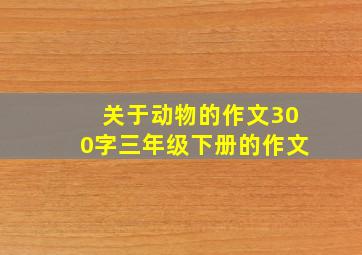 关于动物的作文300字三年级下册的作文